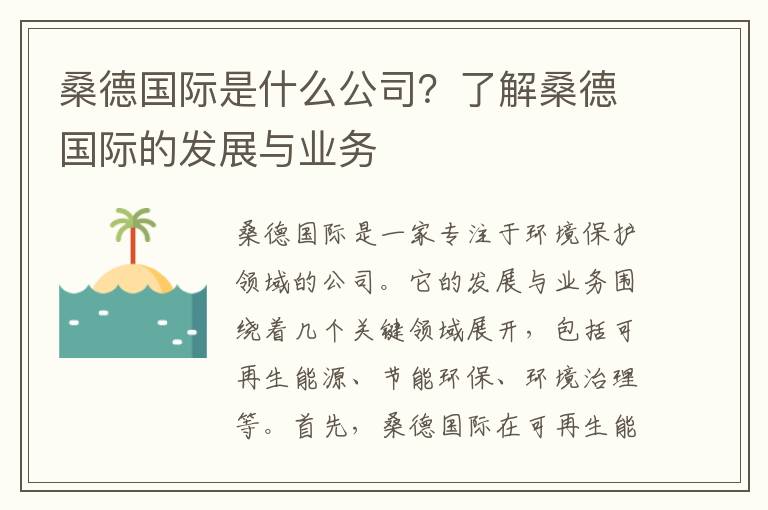 桑德国际是什么公司？了解桑德国际的发展与业务

桑德国际是一家专注于环境保护领域的公司。它的发展与业务围绕着几个关键领域展开，包括可再生能源、节能环保、环境治理等。首先，桑德国际在可再生能